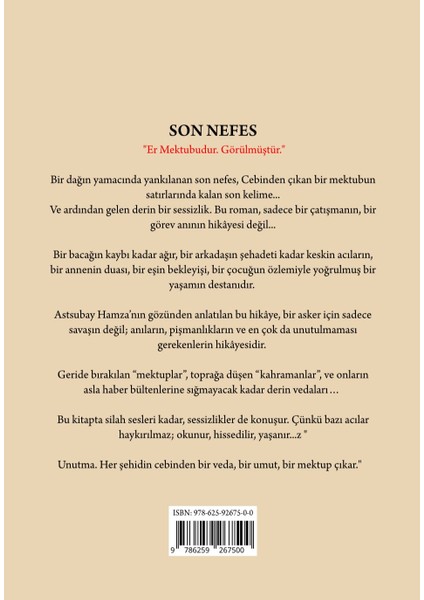 SON NEFES

"Er Mektubudur. Görülmüştür."

Bir dağın yamacında yankılanan son nefes, Cebinden çıkan bir mektubun satırlarında kalan son kelime...
Ve ardından gelen derin bir sessizlik. Bu roman, sadece bir çatışmanın, bir görev anının hikâyesi değil...

Bir bacağın kaybı kadar ağır, bir arkadaşın şehadeti kadar keskin acıların, bir annenin duası, bir eşin bekleyişi, bir çocuğun özlemiyle yoğrulmuş bir yaşamın destanıdır.

Astsubay Hamza'nın gözünden anlatılan bu hikâye, bir asker için sadece savaşın değil; anıların, pişmanlıkların ve en çok da unutulmaması gerekenlerin hikâyesidir.

Geride bırakılan "mektuplar", toprağa düşen "kahramanlar", ve onların asla haber bültenlerine sığmayacak kadar derin vedaları ...

Bu kitapta silah sesleri kadar, sessizlikler de konuşur. Çünkü bazı acılar haykırılmaz; okunur, hissedilir, yaşanır...z "

Unutma. Her şehidin cebinden bir veda, bir umut, bir mektup çıkar."

ISBN: 978-625-92675-0-0

9 786259 267500